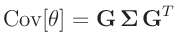 $\mathrm{Cov}[\theta] = \mathbf{G}\,\mathbf{\Sigma}\,\mathbf{G}^T$